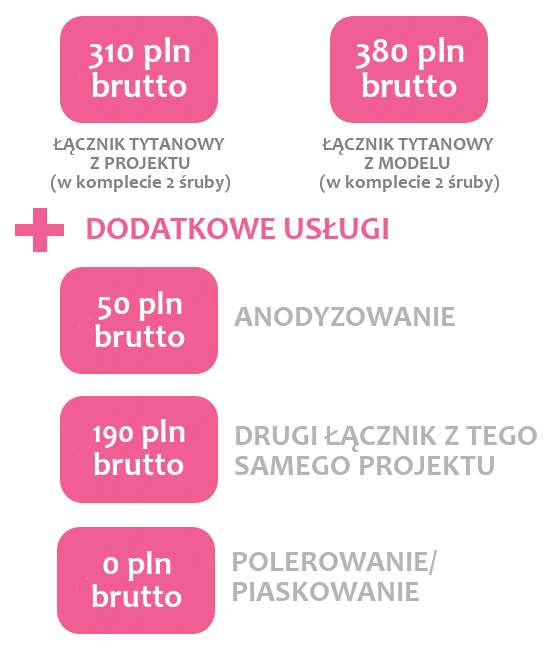 310 pln
brutto

ŁĄCZNIK TYTANOWY
Z PROJEKTU
(w komplecie 2 śruby)

380 pln
brutto

ŁĄCZNIK TYTANOWY
Z MODELU
(w komplecie 2 śruby)

DODATKOWE USŁUGI

50 pln
brutto

ANODYZOWANIE

190 pln
brutto

DRUGI ŁĄCZNIK Z TEGO SAMEGO PROJEKTU

0 pln
brutto

POLEROWANIE/
PIASKOWANIE